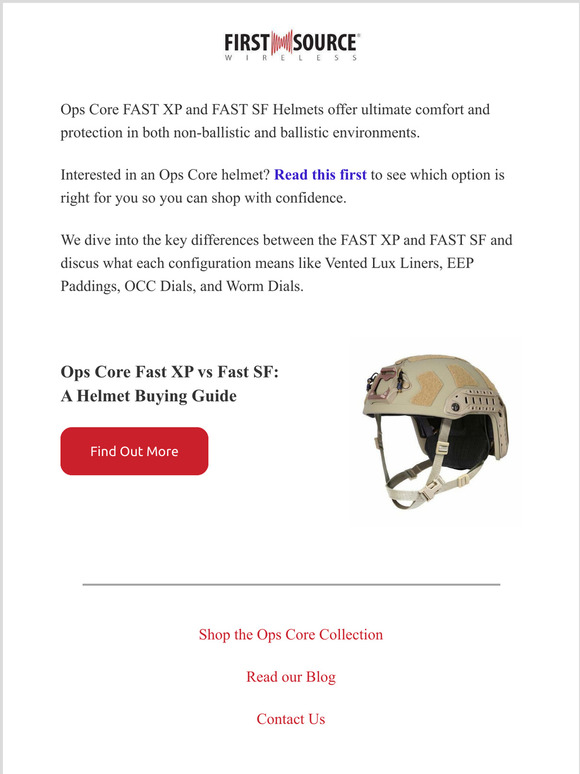 FIRST SOURCE®
WIRELESS

Ops Core FAST XP and FAST SF Helmets offer ultimate comfort and protection in both non-ballistic and ballistic environments.

Interested in an Ops Core helmet? Read this first to see which option is right for you so you can shop with confidence.

We dive into the key differences between the FAST XP and FAST SF and discus what each configuration means like Vented Lux Liners, EEP Paddings, OCC Dials, and Worm Dials.

Ops Core Fast XP vs Fast SF: A Helmet Buying Guide

Find Out More

Shop the Ops Core Collection

Read our Blog

Contact Us